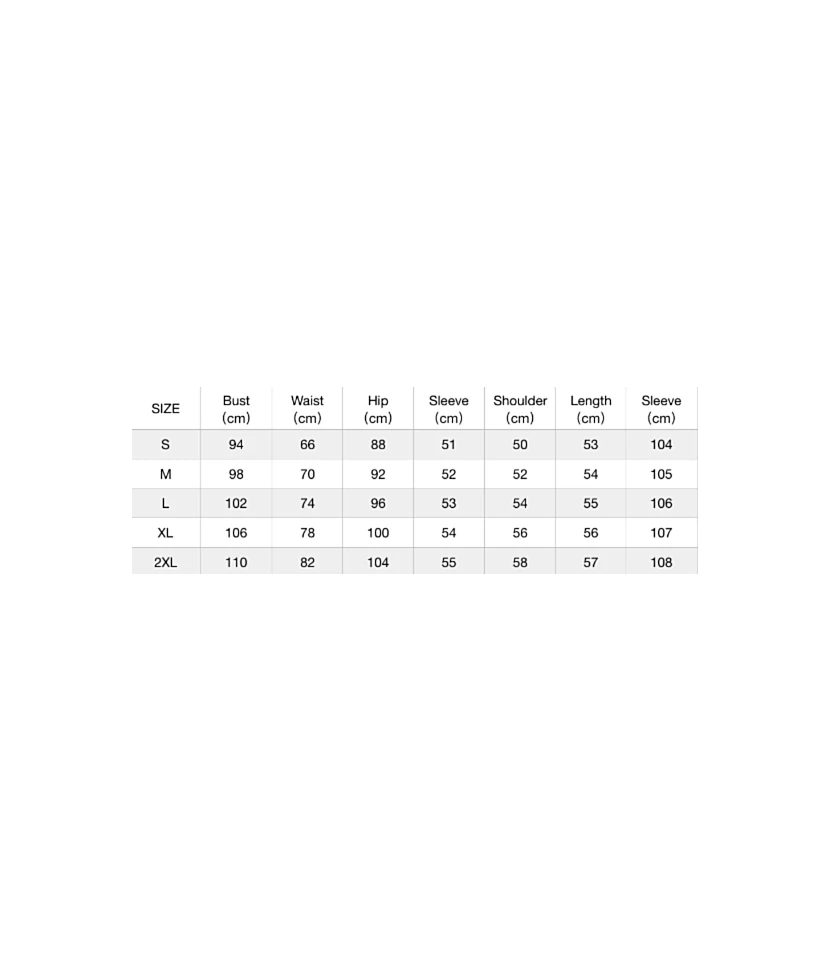 | SIZE | Bust (cm) | Waist (cm) | Hip (cm) | Sleeve (cm) | Shoulder (cm) | Length (cm) | Sleeve (cm) |
|---|---|---|---|---|---|---|---|
| S | 94 | 66 | 88 | 51 | 50 | 53 | 104 |
| M | 98 | 70 | 92 | 52 | 52 | 54 | 105 |
| L | 102 | 74 | 96 | 53 | 54 | 55 | 106 |
| XL | 106 | 78 | 100 | 54 | 56 | 56 | 107 |
| 2XL | 110 | 82 | 104 | 55 | 58 | 57 | 108 |